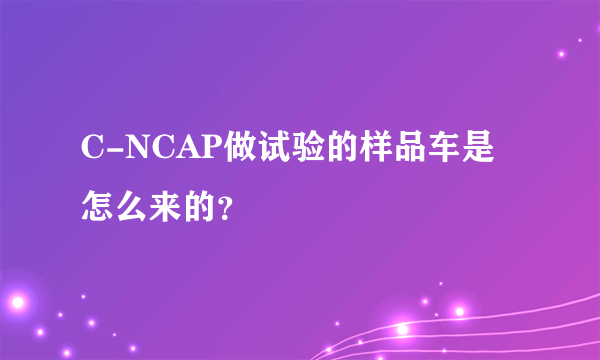 C-NCAP做试验的样品车是怎么来的?